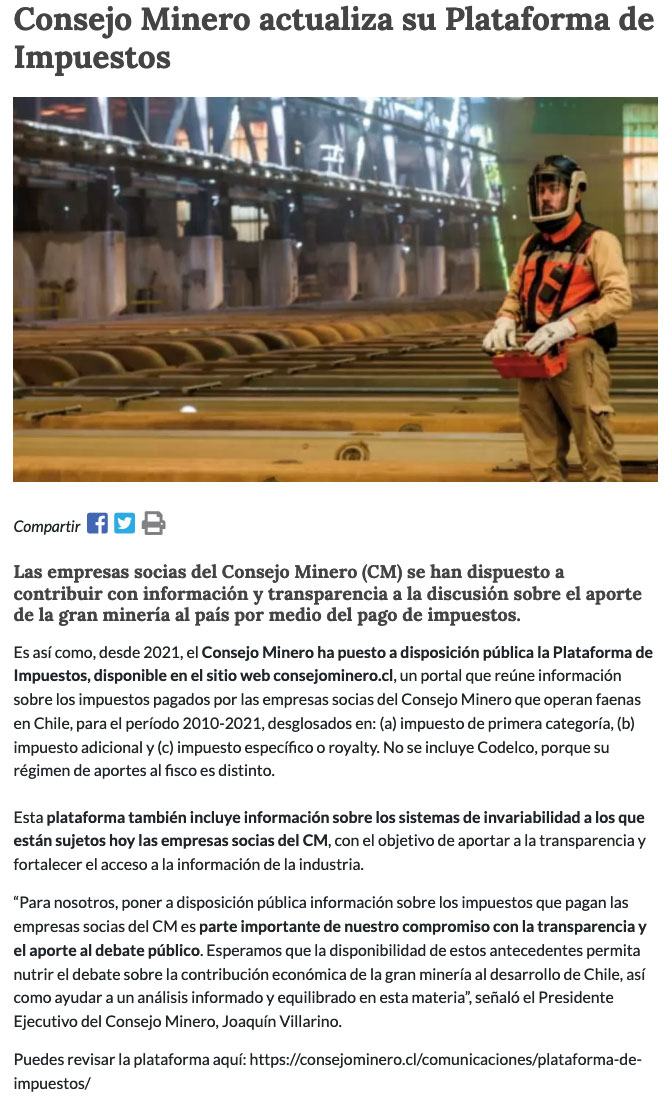 Consejo Minero actualiza su Plataforma de Impuestos

Compartir

Las empresas socias del Consejo Minero (CM) se han dispuesto a contribuir con información y transparencia a la discusión sobre el aporte de la gran minería al país por medio del pago de impuestos.

Es así como, desde 2021, el Consejo Minero ha puesto a disposición pública la Plataforma de Impuestos, disponible en el sitio web consejominero.cl, un portal que reúne información sobre los impuestos pagados por las empresas socias del Consejo Minero que operan faenas en Chile, para el período 2010-2021, desglosados en: (a) impuesto de primera categoría, (b) impuesto adicional y (c) impuesto específico o royalty. No se incluye Codelco, porque su régimen de aportes al fisco es distinto.

Esta plataforma también incluye información sobre los sistemas de invariabilidad a los que están sujetos hoy las empresas socias del CM, con el objetivo de aportar a la transparencia y fortalecer el acceso a la información de la industria.

“Para nosotros, poner a disposición pública información sobre los impuestos que pagan las empresas socias del CM es parte importante de nuestro compromiso con la transparencia y el aporte al debate público. Esperamos que la disponibilidad de estos antecedentes permita nutrir el debate sobre la contribución económica de la gran minería al desarrollo de Chile, así como ayudar a un análisis informado y equilibrado en esta materia”, señaló el Presidente Ejecutivo del Consejo Minero, Joaquín Villarino.

Puedes revisar la plataforma aquí: https://consejominero.cl/comunicaciones/plataforma-de-impuestos/